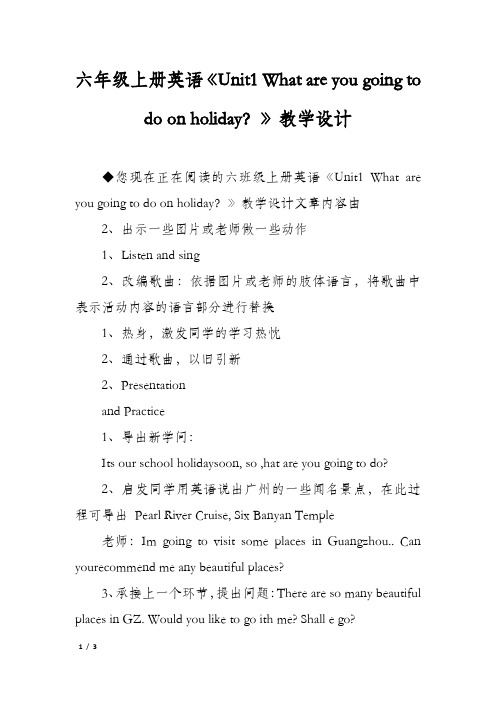 六年级上册英语《Unit1 What are you going to do on holiday? 》教学设计

◆您现在正在阅读的六班级上册英语《Unit1 What are you going to do on holiday? 》教学设计文章内容由

2、出示一些图片或老师做一些动作

1、Listen and sing

2、改编歌曲：依据图片或老师的肢体语言，将歌曲中表示活动内容的语言部分进行替换

1、热身，激发同学的学习热忱

2、通过歌曲，以旧引新

2、Presentation

and Practice

1、导出新学问：

Its our school holidaysoon, so ,hat are you going to do?

2、启发同学用英语说出广州的一些闻名景点，在此过程可导出 Pearl River Cruise, Six Banyan Temple

老师：Im going to visit some places in Guangzhou.. Can yourecommend me any beautiful places?

3、承接上一个环节，提出问题：There are so many beautiful places in GZ. Would you like to go ith me? Shall e go?

1 / 3